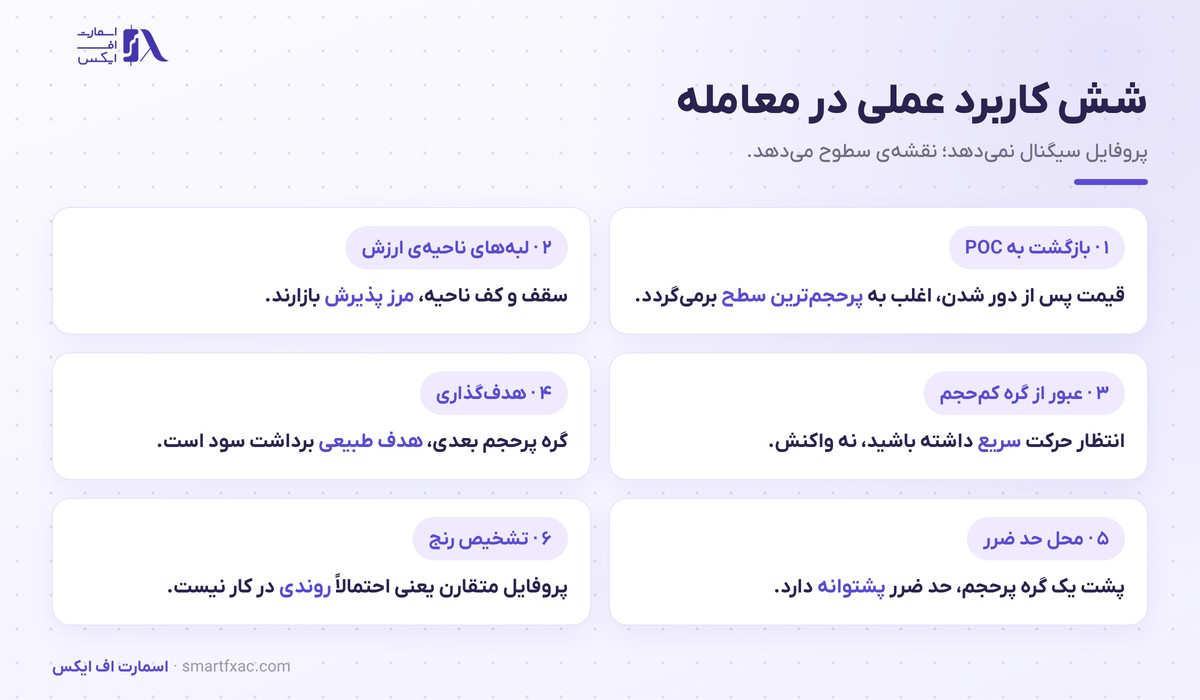 اسمارت
اف
ایکس

شش کاربرد عملی در معامله

پروفایل سیگنال نمی‌دهد؛ نقشه‌ی سطوح می‌دهد.

۰۱ بازگشت به POC

قیمت پس از دور شدن، اغلب به پرحجم‌ترین سطح برمی‌گردد.

۰۲ لبه‌های ناحیه‌ی ارزش

سقف و کف ناحیه، مرز پذیرش بازارند.

۰۳ عبور از گره کم‌حجم

انتظار حرکت سریع داشته باشید، نه واکنش.

۰۴ هدف‌گذاری

گره پرحجم بعدی، هدف طبیعی برداشت سود است.

۰۵ محل حد ضرر

پشت یک گره پرحجم، حد ضرر پشتوانه دارد.

۰۶ تشخیص رنج

پروفایل متقارن یعنی احتمالاً روندی در کار نیست.

اسمارت اف ایکس · smartfxac.com